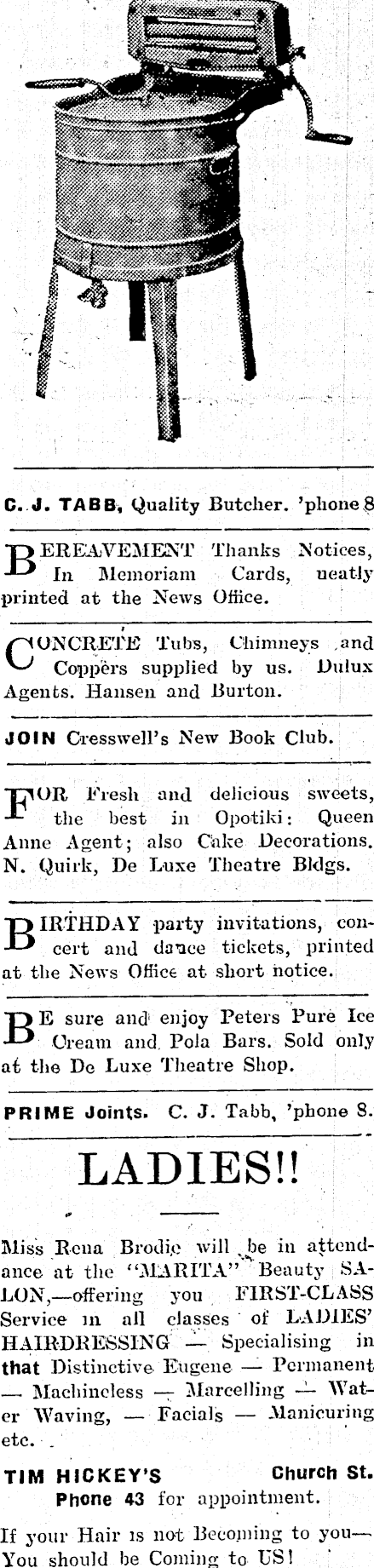 C. J. TABB, Quality Butcher. 'phone 8

BEREAVEMENT Thanks Notices, In Memoriam Cards, neatly printed at the News Office.

CONCRETE Tubs, Chimneys and Coppers supplied by us. Dulux Agents. Hansen and Burton.

JOIN Cresswell's New Book Club.

FOR Fresh and delicious sweets, the best in Opotiki: Queen Anne Agent; also Cake Decorations. N. Quirk, De Luxe Theatre Bldgs.

BIRTHDAY party invitations, concert and dance tickets, printed at the News Office at short notice.

BE sure and enjoy Peters Pure Ice Cream and Pola Bars. Sold only at the De Luxe Theatre Shop.

PRIME Joints. C. J. Tabb, 'phone 8.

LADIES!!

Miss Rena Brodie will be in attendance at the "MARITA" Beauty SALON,—offering you FIRST-CLASS Service in all classes of LADIES' HAIRDRESSING — Specialising in that Distinctive Eugene — Permanent — Machineless — Marcelling — Water Waving, — Facials — Manicuring etc.

TIM HICKEY'S Church St.
Phone 43 for appointment.

If your Hair is not Becoming to you— You should be Coming to US!